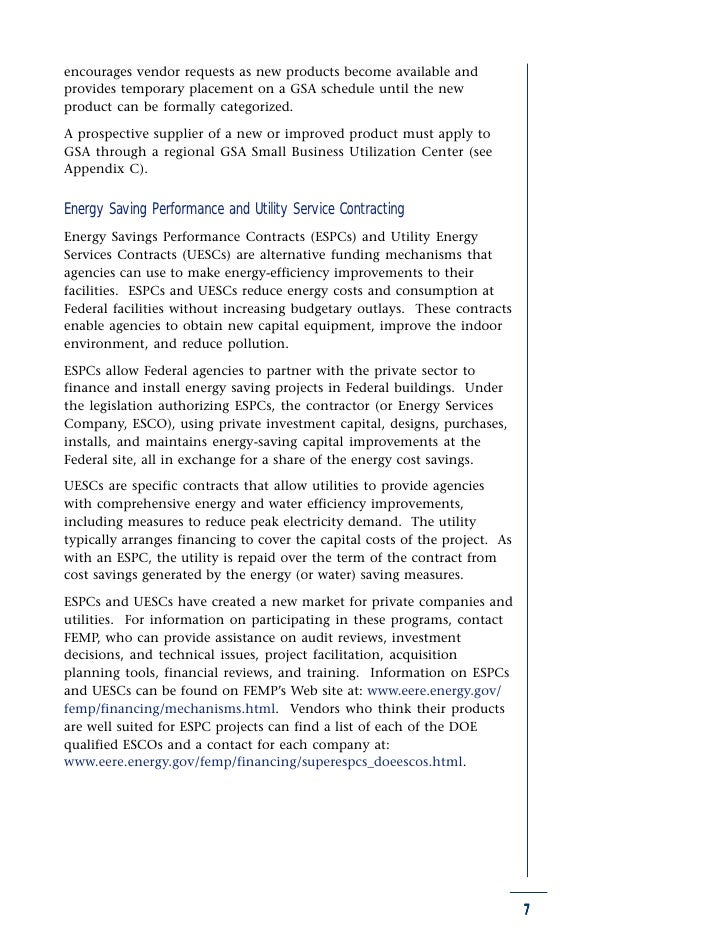 encourages vendor requests as new products become available and provides temporary placement on a GSA schedule until the new product can be formally categorized.

A prospective supplier of a new or improved product must apply to GSA through a regional GSA Small Business Utilization Center (see Appendix C).

Energy Saving Performance and Utility Service Contracting

Energy Savings Performance Contracts (ESPCs) and Utility Energy Services Contracts (UESCs) are alternative funding mechanisms that agencies can use to make energy-efficiency improvements to their facilities. ESPCs and UESCs reduce energy costs and consumption at Federal facilities without increasing budgetary outlays. These contracts enable agencies to obtain new capital equipment, improve the indoor environment, and reduce pollution.

ESPCs allow Federal agencies to partner with the private sector to finance and install energy saving projects in Federal buildings. Under the legislation authorizing ESPCs, the contractor (or Energy Services Company, ESCO), using private investment capital, designs, purchases, installs, and maintains energy-saving capital improvements at the Federal site, all in exchange for a share of the energy cost savings.

UESCs are specific contracts that allow utilities to provide agencies with comprehensive energy and water efficiency improvements, including measures to reduce peak electricity demand. The utility typically arranges financing to cover the capital costs of the project. As with an ESPC, the utility is repaid over the term of the contract from cost savings generated by the energy (or water) saving measures.

ESPCs and UESCs have created a new market for private companies and utilities. For information on participating in these programs, contact FEMP, who can provide assistance on audit reviews, investment decisions, and technical issues, project facilitation, acquisition planning tools, financial reviews, and training. Information on ESPCs and UESCs can be found on FEMP's Web site at: www.eere.energy.gov/femp/financing/mechanisms.html. Vendors who think their products are well suited for ESPC projects can find a list of each of the DOE qualified ESCOs and a contact for each company at: www.eere.energy.gov/femp/financing/superespcs_doeescos.html.

7